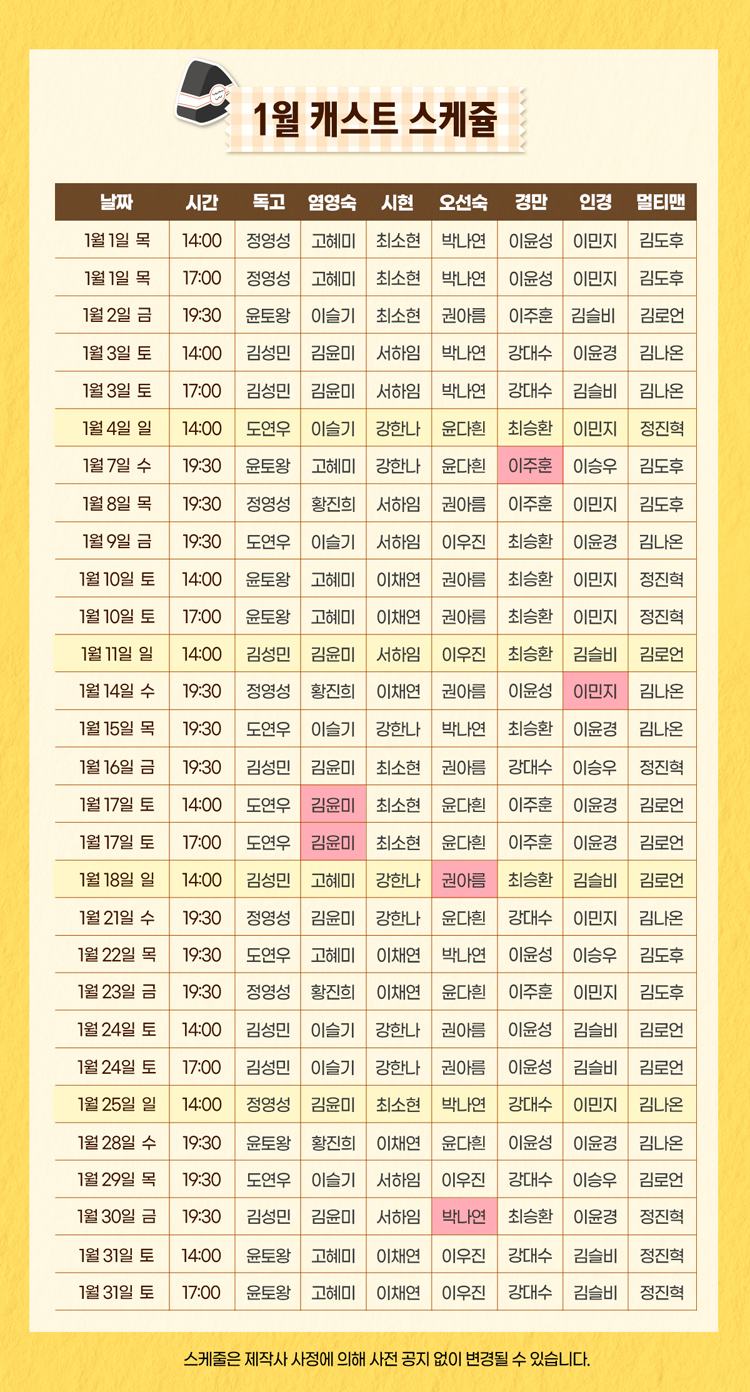 1월 캐스트 스케줄

| 날짜 | 시간 | 독고 | 염영숙 | 시현 | 오선숙 | 경만 | 인경 | 멀티맨 |
|---|---|---|---|---|---|---|---|---|
| 1월 1일 목 | 14:00 | 정영성 | 고혜미 | 최소현 | 박나연 | 이윤성 | 이민지 | 김도후 |
| 1월 1일 목 | 17:00 | 정영성 | 고혜미 | 최소현 | 박나연 | 이윤성 | 이민지 | 김도후 |
| 1월 2일 금 | 19:30 | 윤토왕 | 이슬기 | 최소현 | 권아름 | 이주훈 | 김슬비 | 김로언 |
| 1월 3일 토 | 14:00 | 김성민 | 김윤미 | 서하임 | 박나연 | 강대수 | 이윤경 | 김나온 |
| 1월 3일 토 | 17:00 | 김성민 | 김윤미 | 서하임 | 박나연 | 강대수 | 김슬비 | 김나온 |
| 1월 4일 일 | 14:00 | 도연우 | 이슬기 | 강한나 | 윤다흰 | 최승환 | 이민지 | 정진혁 |
| 1월 7일 수 | 19:30 | 윤토왕 | 고혜미 | 강한나 | 윤다흰 | 이주훈 | 이승우 | 김도후 |
| 1월 8일 목 | 19:30 | 정영성 | 황진희 | 서하임 | 권아름 | 이주훈 | 이민지 | 김도후 |
| 1월 9일 금 | 19:30 | 도연우 | 이슬기 | 서하임 | 이우진 | 최승환 | 이윤경 | 김나온 |
| 1월 10일 토 | 14:00 | 윤토왕 | 고혜미 | 이채연 | 권아름 | 최승환 | 이민지 | 정진혁 |
| 1월 10일 토 | 17:00 | 윤토왕 | 고혜미 | 이채연 | 권아름 | 최승환 | 이민지 | 정진혁 |
| 1월 11일 일 | 14:00 | 김성민 | 김윤미 | 서하임 | 이우진 | 최승환 | 김슬비 | 김로언 |
| 1월 14일 수 | 19:30 | 정영성 | 황진희 | 이채연 | 권아름 | 이윤성 | 이민지 | 김나온 |
| 1월 15일 목 | 19:30 | 도연우 | 이슬기 | 강한나 | 박나연 | 최승환 | 이윤경 | 김나온 |
| 1월 16일 금 | 19:30 | 김성민 | 김윤미 | 최소현 | 권아름 | 강대수 | 이승우 | 정진혁 |
| 1월 17일 토 | 14:00 | 도연우 | 김윤미 | 최소현 | 윤다흰 | 이주훈 | 이윤경 | 김로언 |
| 1월 17일 토 | 17:00 | 도연우 | 김윤미 | 최소현 | 윤다흰 | 이주훈 | 이윤경 | 김로언 |
| 1월 18일 일 | 14:00 | 김성민 | 고혜미 | 강한나 | 권아름 | 최승환 | 김슬비 | 김로언 |
| 1월 21일 수 | 19:30 | 정영성 | 김윤미 | 강한나 | 윤다흰 | 강대수 | 이민지 | 김나온 |
| 1월 22일 목 | 19:30 | 도연우 | 고혜미 | 이채연 | 박나연 | 이윤성 | 이승우 | 김도후 |
| 1월 23일 금 | 19:30 | 정영성 | 황진희 | 이채연 | 윤다흰 | 이주훈 | 이민지 | 김도후 |
| 1월 24일 토 | 14:00 | 김성민 | 이슬기 | 강한나 | 권아름 | 이윤성 | 김슬비 | 김로언 |
| 1월 24일 토 | 17:00 | 김성민 | 이슬기 | 강한나 | 권아름 | 이윤성 | 김슬비 | 김로언 |
| 1월 25일 일 | 14:00 | 정영성 | 김윤미 | 최소현 | 박나연 | 강대수 | 이민지 | 김나온 |
| 1월 28일 수 | 19:30 | 윤토왕 | 황진희 | 이채연 | 윤다흰 | 이윤성 | 이윤경 | 김나온 |
| 1월 29일 목 | 19:30 | 도연우 | 이슬기 | 서하임 | 이우진 | 강대수 | 이승우 | 김로언 |
| 1월 30일 금 | 19:30 | 김성민 | 김윤미 | 서하임 | 박나연 | 최승환 | 이윤경 | 정진혁 |
| 1월 31일 토 | 14:00 | 윤토왕 | 고혜미 | 이채연 | 이우진 | 강대수 | 김슬비 | 정진혁 |
| 1월 31일 토 | 17:00 | 윤토왕 | 고혜미 | 이채연 | 이우진 | 강대수 | 김슬비 | 정진혁 |

스케줄은 제작사 사정에 의해 사전 공지 없이 변경될 수 있습니다.